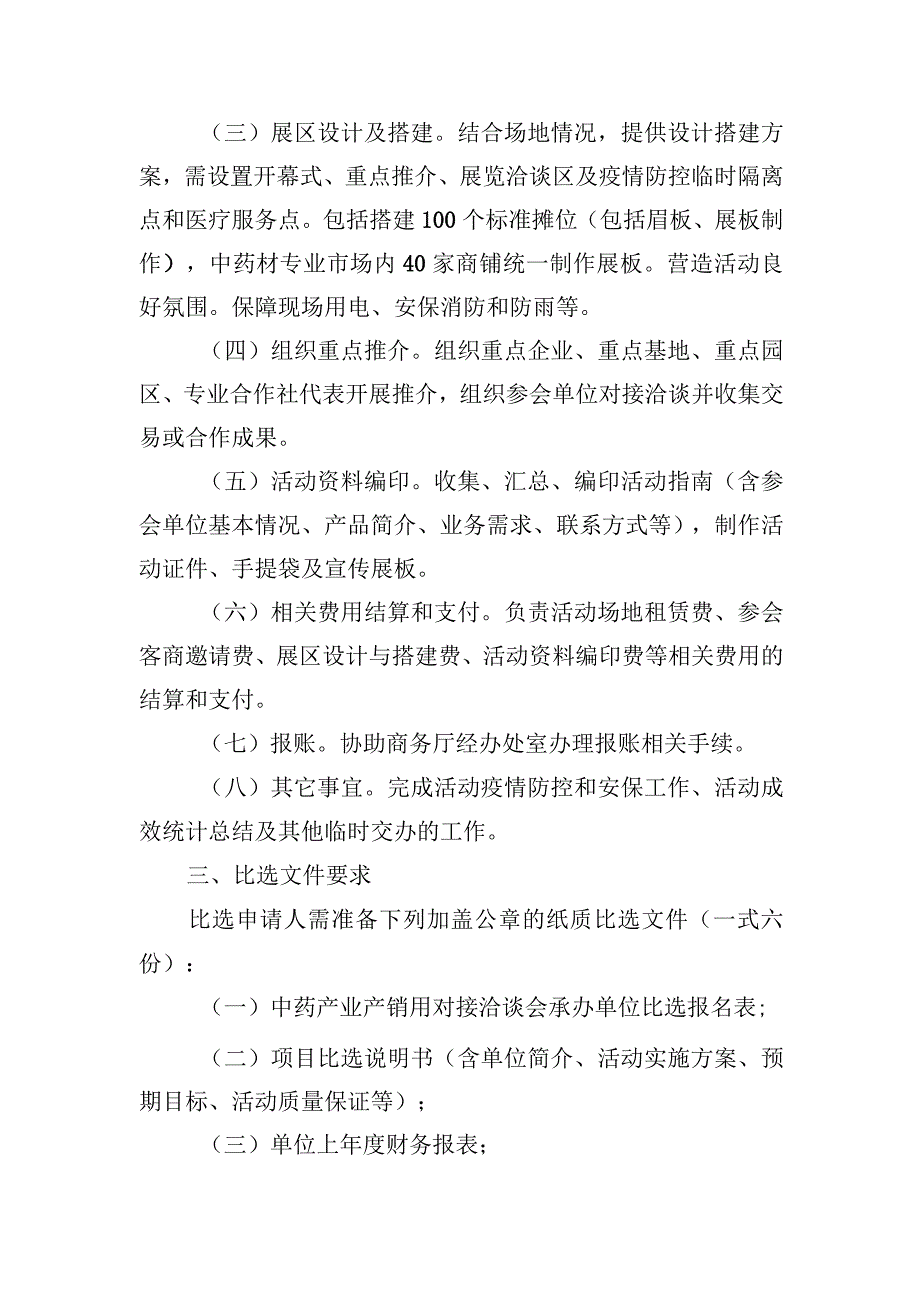 （三）展区设计及搭建。结合场地情况，提供设计搭建方案，需设置开幕式、重点推介、展览洽谈区及疫情防控临时隔离点和医疗服务点。包括搭建100个标准摊位（包括眉板、展板制作），中药材专业市场内40家商铺统一制作展板。营造活动良好氛围。保障现场用电、安保消防和防雨等。

（四）组织重点推介。组织重点企业、重点基地、重点园区、专业合作社代表开展推介，组织参会单位对接洽谈并收集交易或合作成果。

（五）活动资料编印。收集、汇总、编印活动指南（含参会单位基本情况、产品简介、业务需求、联系方式等），制作活动证件、手提袋及宣传展板。

（六）相关费用结算和支付。负责活动场地租赁费、参会客商邀请费、展区设计与搭建费、活动资料编印费等相关费用的结算和支付。

（七）报账。协助商务厅经办处室办理报账相关手续。

（八）其它事宜。完成活动疫情防控和安保工作、活动成效统计总结及其他临时交办的工作。

三、比选文件要求

比选申请人需准备下列加盖公章的纸质比选文件（一式六份）：

（一）中药产业产销用对接洽谈会承办单位比选报名表；

（二）项目比选说明书（含单位简介、活动实施方案、预期目标、活动质量保证等）；

（三）单位上年度财务报表；